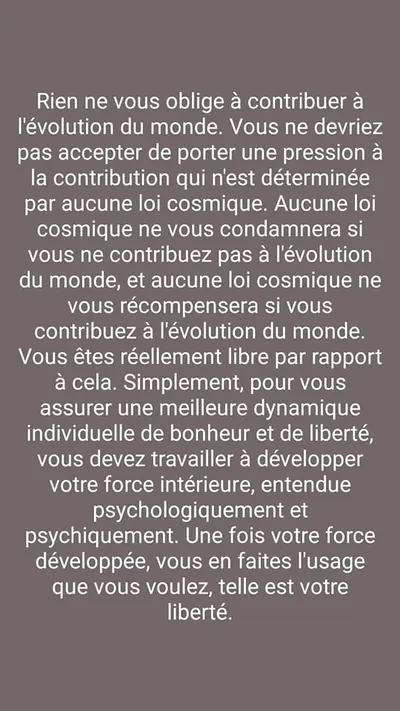 Rien ne vous oblige à contribuer à l'évolution du monde. Vous ne devriez pas accepter de porter une pression à la contribution qui n'est déterminée par aucune loi cosmique. Aucune loi cosmique ne vous condamnera si vous ne contribuez pas à l'évolution du monde, et aucune loi cosmique ne vous récompensera si vous contribuez à l'évolution du monde. Vous êtes réellement libre par rapport à cela. Simplement, pour vous assurer une meilleure dynamique individuelle de bonheur et de liberté, vous devez travailler à développer votre force intérieure, entendue psychologiquement et psychiquement. Une fois votre force développée, vous en faites l'usage que vous voulez, telle est votre liberté.